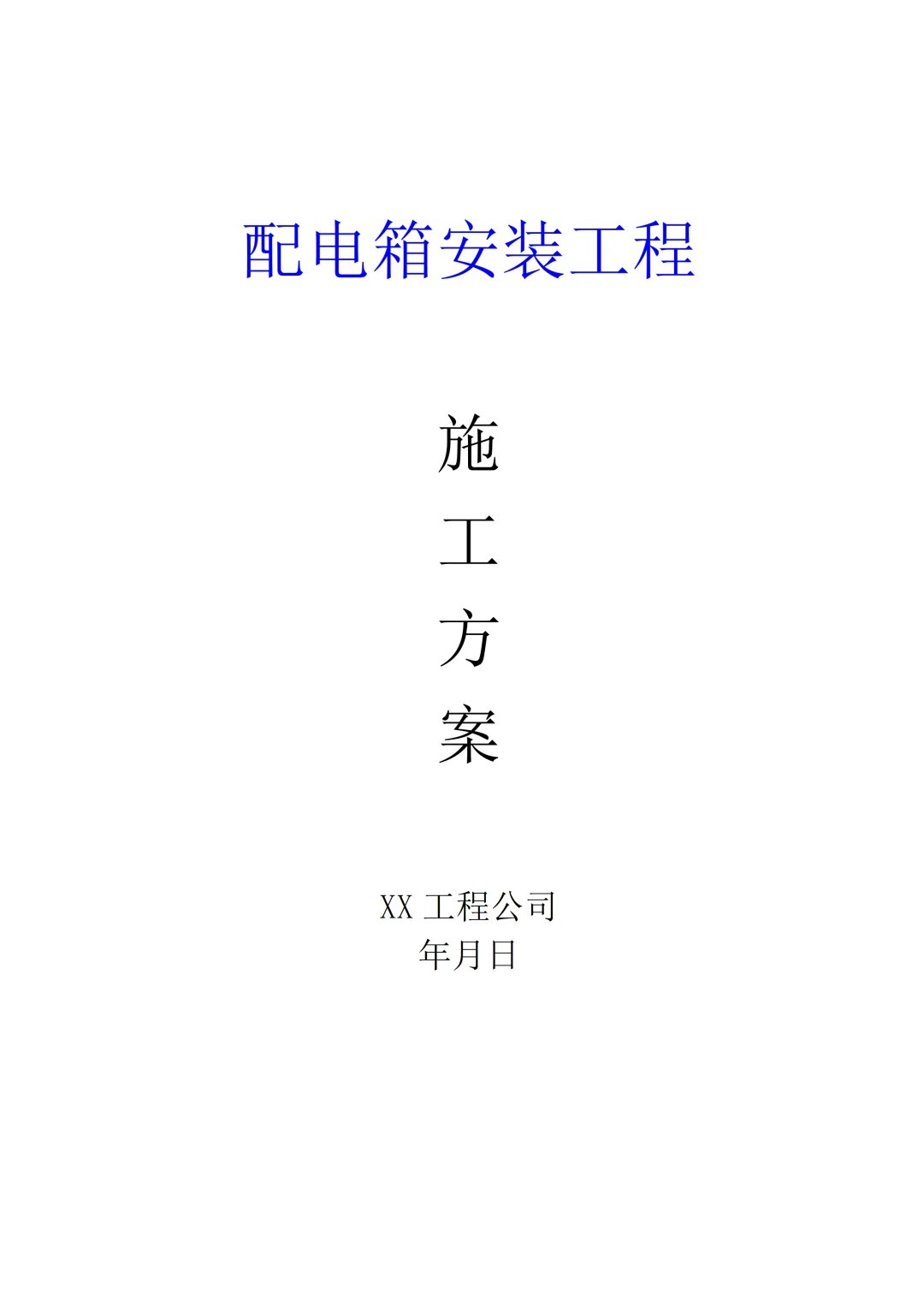 配电箱安装工程

施
工
方
案

XX 工程公司
年月日